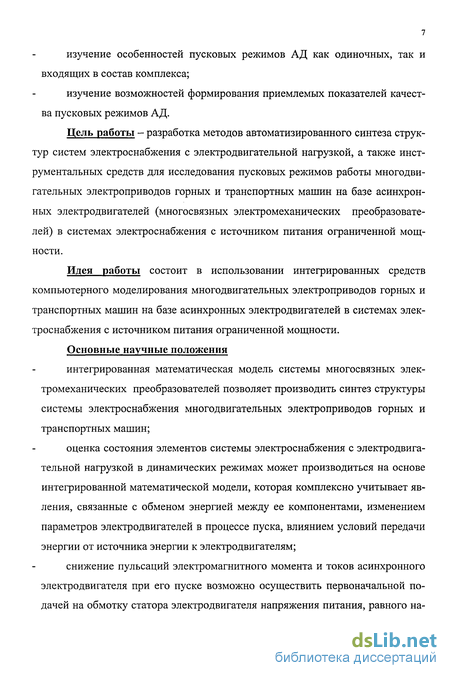 7

- изучение особенностей пусковых режимов АД как одиночных, так и входящих в состав комплекса;

- изучение возможностей формирования приемлемых показателей качества пусковых режимов АД.

Цель работы – разработка методов автоматизированного синтеза структур систем электроснабжения с электродвигательной нагрузкой, а также инструментальных средств для исследования пусковых режимов работы многодвигательных электроприводов горных и транспортных машин на базе асинхронных электродвигателей (многосвязных электромеханических преобразователей) в системах электроснабжения с источником питания ограниченной мощности.

Идея работы состоит в использовании интегрированных средств компьютерного моделирования многодвигательных электроприводов горных и транспортных машин на базе асинхронных электродвигателей в системах электроснабжения с источником питания ограниченной мощности.

Основные научные положения

- интегрированная математическая модель системы многосвязных электромеханических преобразователей позволяет производить синтез структуры системы электроснабжения многодвигательных электроприводов горных и транспортных машин;

- оценка состояния элементов системы электроснабжения с электродвигательной нагрузкой в динамических режимах может производиться на основе интегрированной математической модели, которая комплексно учитывает явления, связанные с обменом энергией между ее компонентами, изменением параметров электродвигателей в процессе пуска, влиянием условий передачи энергии от источника энергии к электродвигателям;

- снижение пульсаций электромагнитного момента и токов асинхронного электродвигателя при его пуске возможно осуществить первоначальной подачей на обмотку статора электродвигателя напряжения питания, равного на-

dsLib.net
библиотека диссертаций